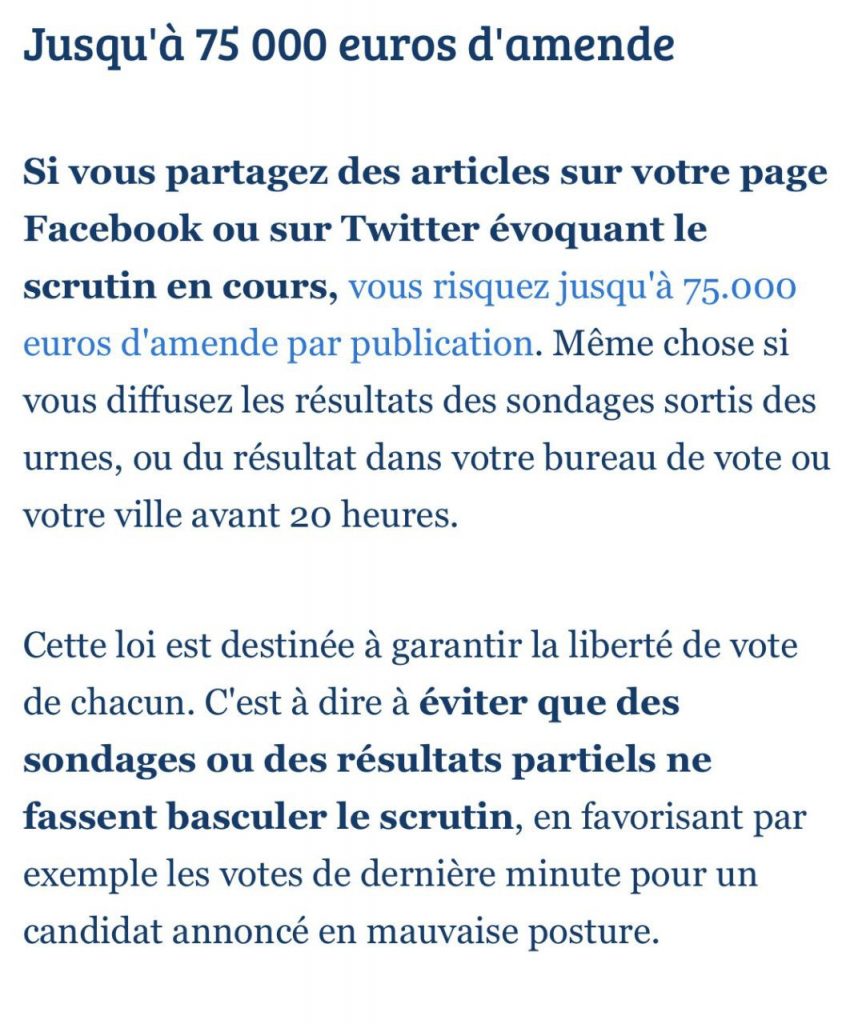 Jusqu'à 75 000 euros d'amende

Si vous partagez des articles sur votre page Facebook ou sur Twitter évoquant le scrutin en cours, vous risquez jusqu'à 75.000 euros d'amende par publication. Même chose si vous diffusez les résultats des sondages sortis des urnes, ou du résultat dans votre bureau de vote ou votre ville avant 20 heures.

Cette loi est destinée à garantir la liberté de vote de chacun. C'est à dire à éviter que des sondages ou des résultats partiels ne fassent basculer le scrutin, en favorisant par exemple les votes de dernière minute pour un candidat annoncé en mauvaise posture.